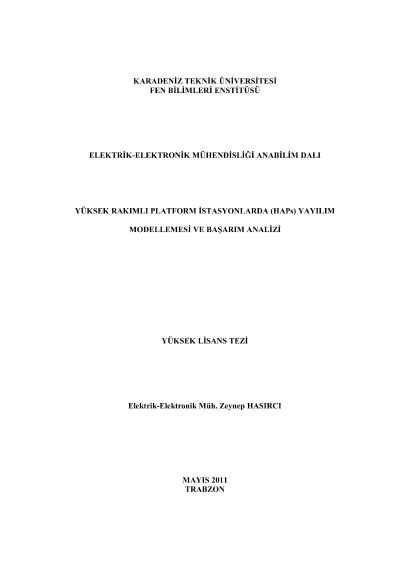 KARADENİZ TEKNİK ÜNİVERSİTESİ
FEN BİLİMLERİ ENSTİTÜSÜ

ELEKTRİK-ELEKTRONİK MÜHENDİSLİĞİ ANABİLİM DALI

YÜKSEK RAKIMLI PLATFORM İSTASYONLARDA (HAPs) YAYILIM

MODELLEMESİ VE BAŞARIM ANALİZİ

YÜKSEK LİSANS TEZİ

Elektrik-Elektronik Müh. Zeynep HASIRCI

MAYIS 2011
TRABZON